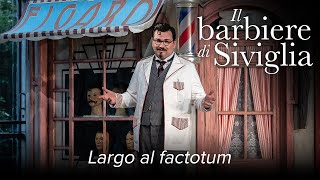 FIGARO

Il barbiere di Siviglia

Largo al factotum